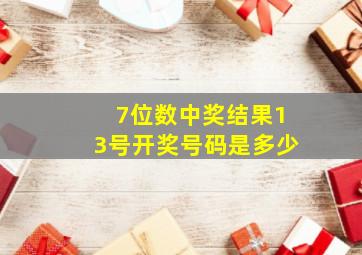 7位数中奖结果13号开奖号码是多少